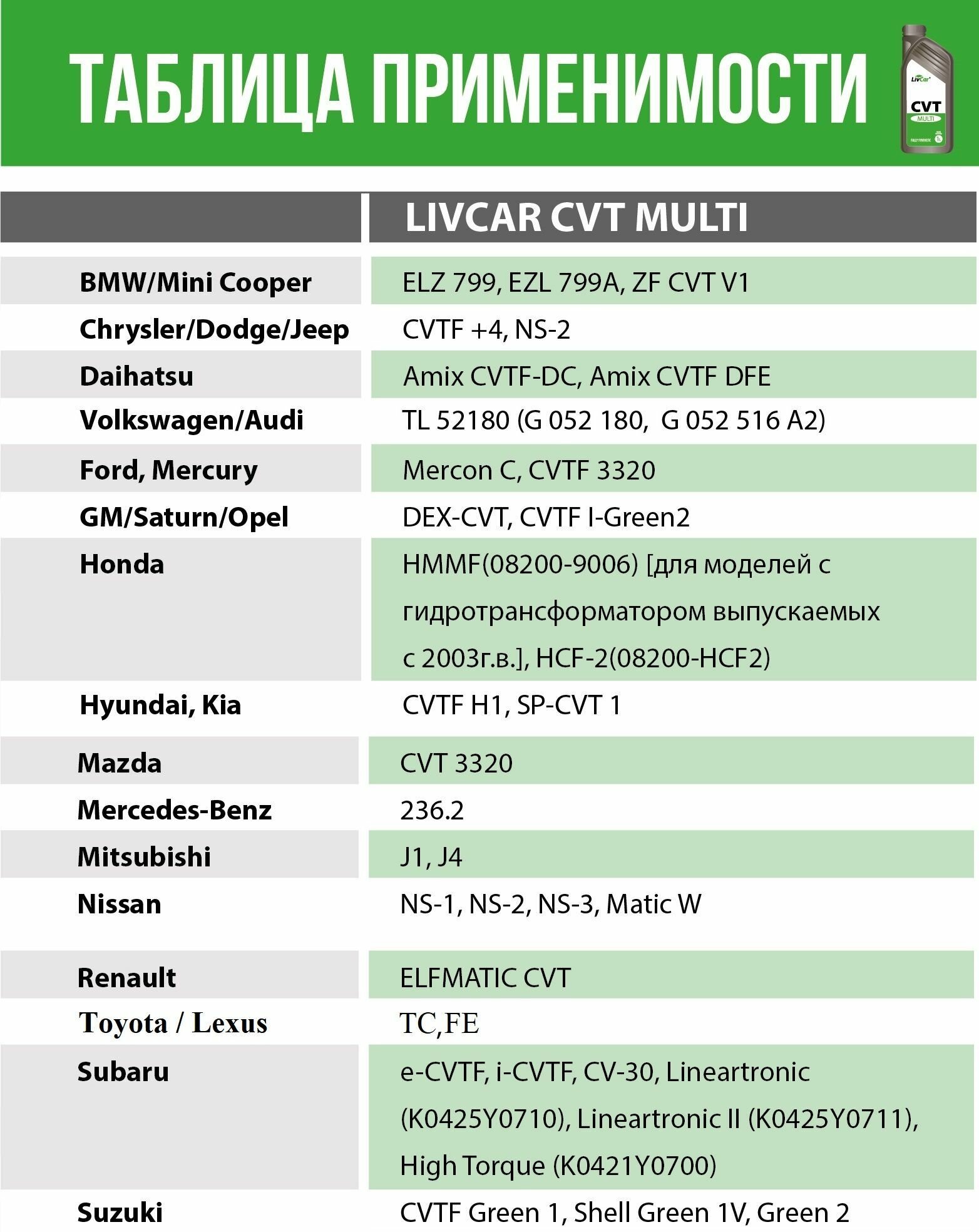 ТАБЛИЦА ПРИМЕНИМОСТИ

LivCar CVT MULTI FULLY SYNTHETIC 1L

| | LIVCAR CVT MULTI |
|---|---|
| BMW/Mini Cooper | ELZ 799, EZL 799A, ZF CVT V1 |
| Chrysler/Dodge/Jeep | CVTF +4, NS-2 |
| Daihatsu | Amix CVTF-DC, Amix CVTF DFE |
| Volkswagen/Audi | TL 52180 (G 052 180, G 052 516 A2) |
| Ford, Mercury | Mercon C, CVTF 3320 |
| GM/Saturn/Opel | DEX-CVT, CVTF I-Green2 |
| Honda | HMMF(08200-9006) [для моделей с гидротрансформатором выпускаемых с 2003г.в.], HCF-2(08200-HCF2) |
| Hyundai, Kia | CVTF H1, SP-CVT 1 |
| Mazda | CVT 3320 |
| Mercedes-Benz | 236.2 |
| Mitsubishi | J1, J4 |
| Nissan | NS-1, NS-2, NS-3, Matic W |
| Renault | ELFMATIC CVT |
| Toyota / Lexus | TC,FE |
| Subaru | e-CVTF, i-CVTF, CV-30, Lineartronic (K0425Y0710), Lineartronic II (K0425Y0711), High Torque (K0421Y0700) |
| Suzuki | CVTF Green 1, Shell Green 1V, Green 2 |